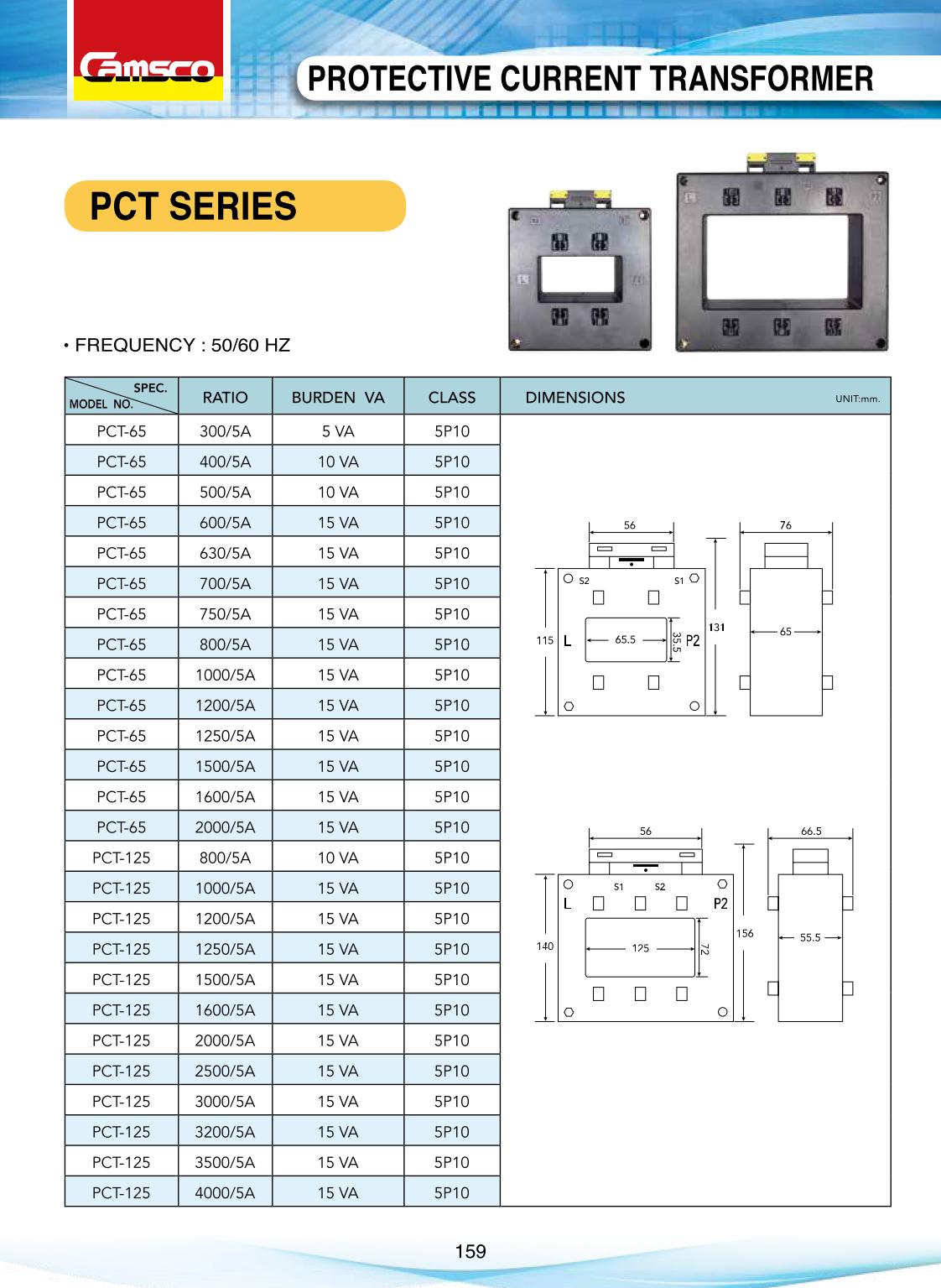 Camsco

PROTECTIVE CURRENT TRANSFORMER

PCT SERIES

• FREQUENCY : 50/60 HZ

| SPEC. MODEL NO. | RATIO | BURDEN VA | CLASS | DIMENSIONS UNIT:mm. |
|---|---|---|---|---|
| PCT-65 | 300/5A | 5 VA | 5P10 | |
| PCT-65 | 400/5A | 10 VA | 5P10 | |
| PCT-65 | 500/5A | 10 VA | 5P10 | |
| PCT-65 | 600/5A | 15 VA | 5P10 | |
| PCT-65 | 630/5A | 15 VA | 5P10 | |
| PCT-65 | 700/5A | 15 VA | 5P10 | |
| PCT-65 | 750/5A | 15 VA | 5P10 | |
| PCT-65 | 800/5A | 15 VA | 5P10 | |
| PCT-65 | 1000/5A | 15 VA | 5P10 | |
| PCT-65 | 1200/5A | 15 VA | 5P10 | |
| PCT-65 | 1250/5A | 15 VA | 5P10 | |
| PCT-65 | 1500/5A | 15 VA | 5P10 | |
| PCT-65 | 1600/5A | 15 VA | 5P10 | |
| PCT-65 | 2000/5A | 15 VA | 5P10 | |
| PCT-125 | 800/5A | 10 VA | 5P10 | |
| PCT-125 | 1000/5A | 15 VA | 5P10 | |
| PCT-125 | 1200/5A | 15 VA | 5P10 | |
| PCT-125 | 1250/5A | 15 VA | 5P10 | |
| PCT-125 | 1500/5A | 15 VA | 5P10 | |
| PCT-125 | 1600/5A | 15 VA | 5P10 | |
| PCT-125 | 2000/5A | 15 VA | 5P10 | |
| PCT-125 | 2500/5A | 15 VA | 5P10 | |
| PCT-125 | 3000/5A | 15 VA | 5P10 | |
| PCT-125 | 3200/5A | 15 VA | 5P10 | |
| PCT-125 | 3500/5A | 15 VA | 5P10 | |
| PCT-125 | 4000/5A | 15 VA | 5P10 | |

56 76 S2 S1 115 L 65.5 35.5 P2 131 65

56 66.5 S1 S2 L P2 140 125 72 156 55.5

159